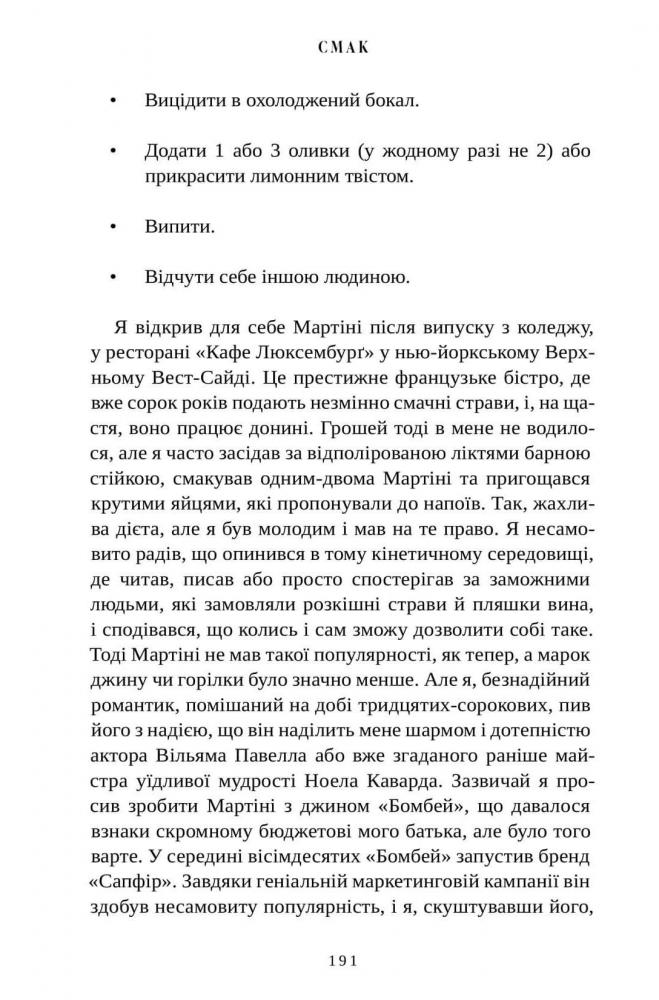 СМАК

• Вицідити в охолоджений бокал.

• Додати 1 або 3 оливки (у жодному разі не 2) або прикрасити лимонним твістом.

• Випити.

• Відчути себе іншою людиною.

Я відкрив для себе Мартіні після випуску з коледжу, у ресторані «Кафе Люксембурґ» у нью-йоркському Верхньому Вест-Сайді. Це престижне французьке бістро, де вже сорок років подають незмінно смачні страви, і, на щастя, воно працює донині. Грошей тоді в мене не водилося, але я часто засідав за відполірованою ліктями барною стійкою, смакував одним-двома Мартіні та пригощався крутими яйцями, які пропонували до напоїв. Так, жахлива дієта, але я був молодим і мав на те право. Я несамовито радів, що опинився в тому кінетичному середовищі, де читав, писав або просто спостерігав за заможними людьми, які замовляли розкішні страви й пляшки вина, і сподівався, що колись і сам зможу дозволити собі таке. Тоді Мартіні не мав такої популярності, як тепер, а марок джину чи горілки було значно менше. Але я, безнадійний романтик, помішаний на добі тридцятих-сорокових, пив його з надією, що він наділить мене шармом і дотепністю актора Вільяма Павелла або вже згаданого раніше майстра уїдливої мудрості Ноела Каварда. Зазвичай я просив зробити Мартіні з джином «Бомбей», що давалося взнаки скромному бюджетові мого батька, але було того варте. У середині вісімдесятих «Бомбей» запустив бренд «Сапфір». Завдяки геніальній маркетинговій кампанії він здобув несамовиту популярність, і я, скуштувавши його,

191